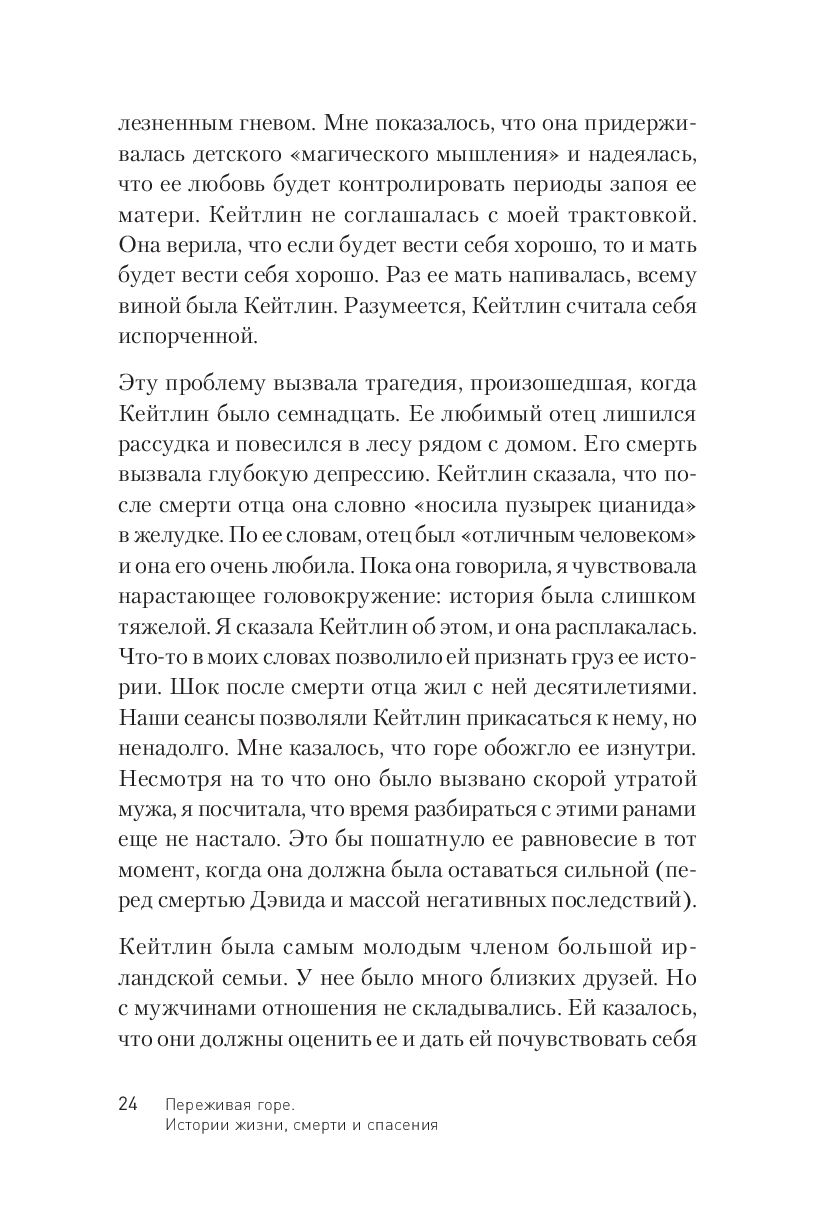 лезненным гневом. Мне показалось, что она придерживалась детского «магического мышления» и надеялась, что ее любовь будет контролировать периоды запоя ее матери. Кейтлин не соглашалась с моей трактовкой. Она верила, что если будет вести себя хорошо, то и мать будет вести себя хорошо. Раз ее мать напивалась, всему виной была Кейтлин. Разумеется, Кейтлин считала себя испорченной.

Эту проблему вызвала трагедия, произошедшая, когда Кейтлин было семнадцать. Ее любимый отец лишился рассудка и повесился в лесу рядом с домом. Его смерть вызвала глубокую депрессию. Кейтлин сказала, что после смерти отца она словно «носила пузырек цианида» в желудке. По ее словам, отец был «отличным человеком» и она его очень любила. Пока она говорила, я чувствовала нарастающее головокружение: история была слишком тяжелой. Я сказала Кейтлин об этом, и она расплакалась. Что-то в моих словах позволило ей признать груз ее истории. Шок после смерти отца жил с ней десятилетиями. Наши сеансы позволяли Кейтлин прикасаться к нему, но ненадолго. Мне казалось, что горе обожгло ее изнутри. Несмотря на то что оно было вызвано скорой утратой мужа, я посчитала, что время разбираться с этими ранами еще не настало. Это бы пошатнуло ее равновесие в тот момент, когда она должна была оставаться сильной (перед смертью Дэвида и массой негативных последствий).

Кейтлин была самым молодым членом большой ирландской семьи. У нее было много близких друзей. Но с мужчинами отношения не складывались. Ей казалось, что они должны оценить ее и дать ей почувствовать себя

24 Переживая горе.
Истории жизни, смерти и спасения